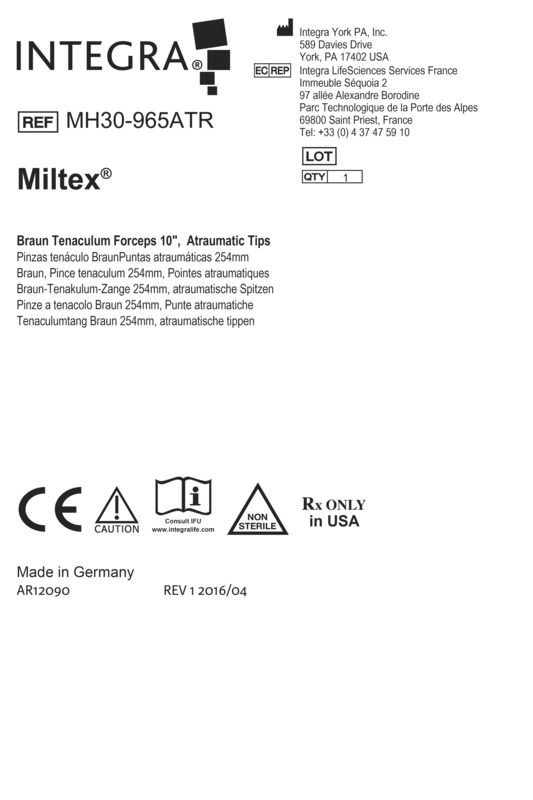 INTEGRA®

Integra York PA, Inc.
589 Davies Drive
York, PA 17402 USA

EC REP Integra LifeSciences Services France
Immeuble Séquoia 2
97 allée Alexandre Borodine
Parc Technologique de la Porte des Alpes
69800 Saint Priest, France
Tel: +33 (0) 4 37 47 59 10

REF MH30-965ATR

LOT

QTY 1

Miltex®

Braun Tenaculum Forceps 10", Atraumatic Tips
Pinzas tenáculo BraunPuntas atraumáticas 254mm
Braun, Pince tenaculum 254mm, Pointes atraumatiques
Braun-Tenakulum-Zange 254mm, atraumatische Spitzen
Pinze a tenacolo Braun 254mm, Punte atraumatiche
Tenaculumtang Braun 254mm, atraumatische tippen

CE CAUTION Consult IFU www.integralife.com NON STERILE Rx ONLY in USA

Made in Germany
AR12090 REV 1 2016/04